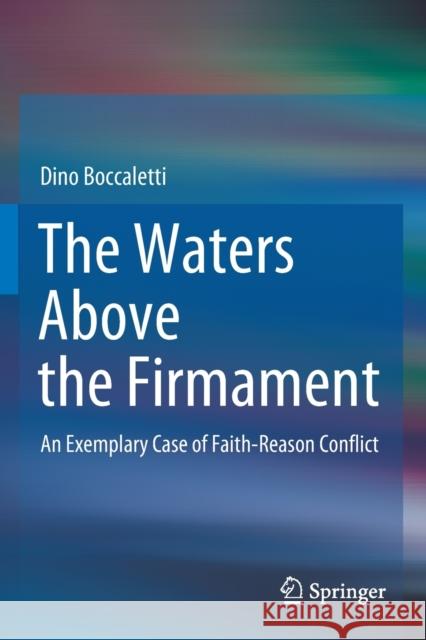 Dino Boccaletti

The Waters Above the Firmament

An Exemplary Case of Faith-Reason Conflict

Springer